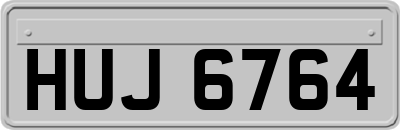 HUJ 6764